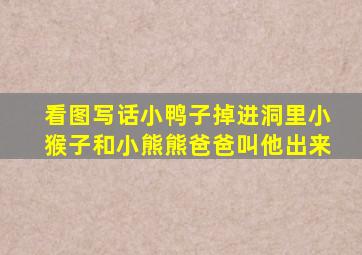 看图写话小鸭子掉进洞里小猴子和小熊熊爸爸叫他出来